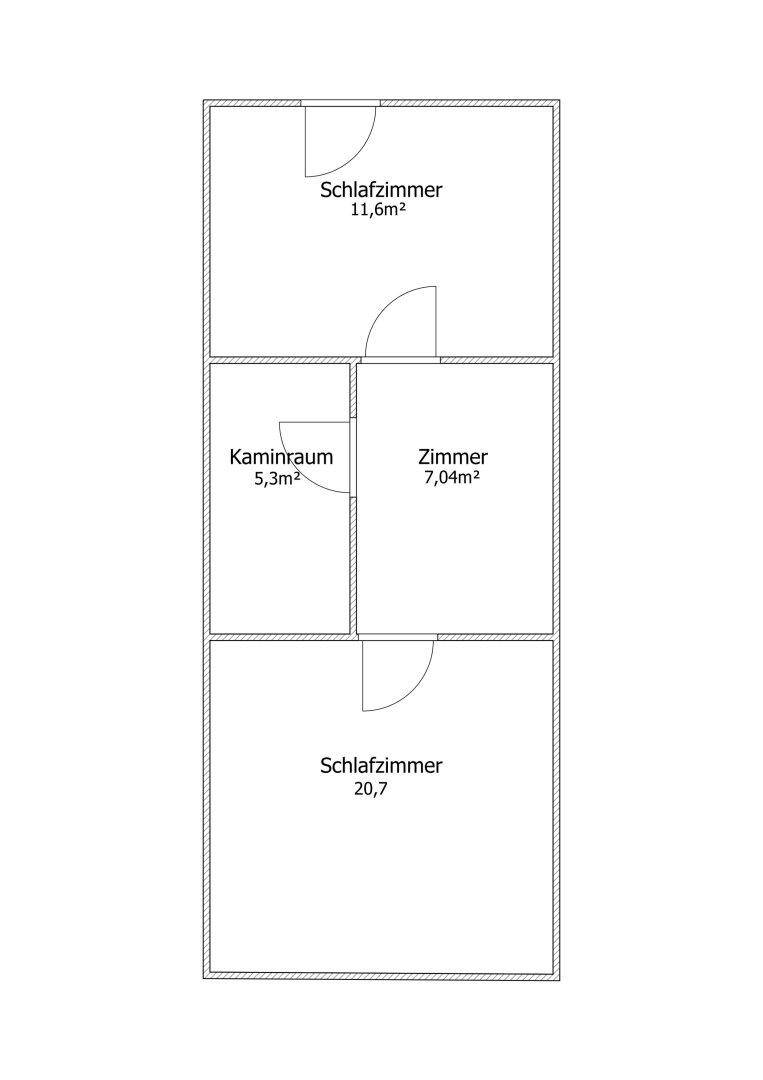 Schlafzimmer
11,6m²

Kaminraum
5,3m²

Zimmer
7,04m²

Schlafzimmer
20,7